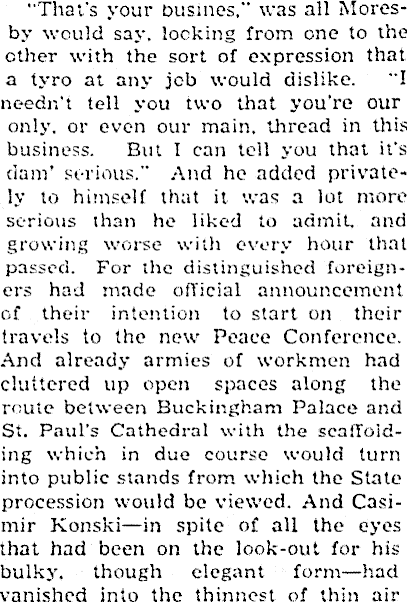 "That's your busines," was all Moresby would say, looking from one to the other with the sort of expression that a tyro at any job would dislike. "I needn't tell you two that you're our only, or even our main, thread in this business. But I can tell you that it's dam' serious." And he added privately to himself that it was a lot more serious than he liked to admit, and growing worse with every hour that passed. For the distinguished foreigners had made official announcement of their intention to start on their travels to the new Peace Conference. And already armies of workmen had cluttered up open spaces along the route between Buckingham Palace and St. Paul's Cathedral with the scaffolding which in due course would turn into public stands from which the State procession would be viewed. And Casimir Konski—in spite of all the eyes that had been on the look-out for his bulky, though elegant form—had vanished into the thinnest of thin air